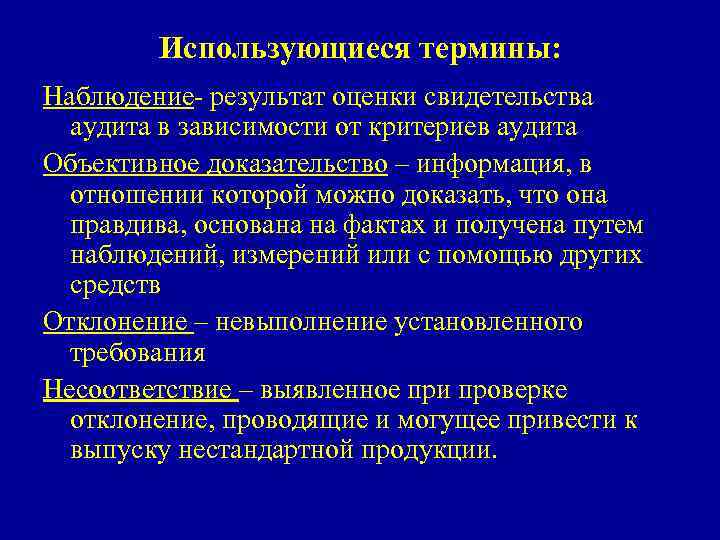 Использующиеся термины:

Наблюдение- результат оценки свидетельства аудита в зависимости от критериев аудита

Объективное доказательство – информация, в отношении которой можно доказать, что она правдива, основана на фактах и получена путем наблюдений, измерений или с помощью других средств

Отклонение – невыполнение установленного требования

Несоответствие – выявленное при проверке отклонение, проводящие и могущее привести к выпуску нестандартной продукции.